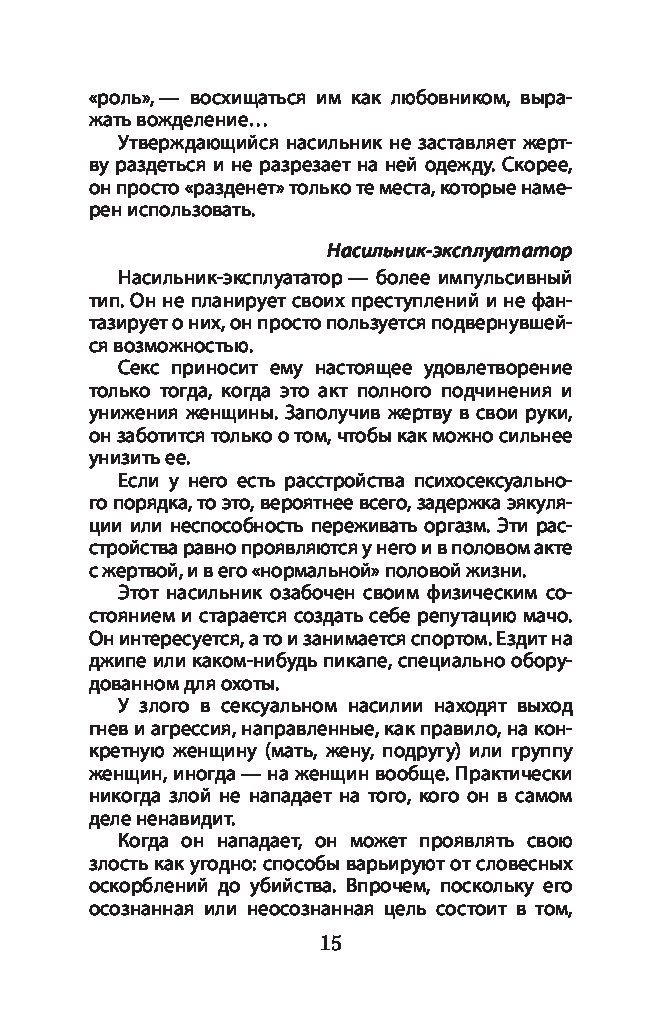 «роль», — восхищаться им как любовником, выражать вожделение…

Утверждающийся насильник не заставляет жертву раздеться и не разрезает на ней одежду. Скорее, он просто «разденет» только те места, которые намерен использовать.

Насильник-эксплуататор

Насильник-эксплуататор — более импульсивный тип. Он не планирует своих преступлений и не фантазирует о них, он просто пользуется подвернувшейся возможностью.

Секс приносит ему настоящее удовлетворение только тогда, когда это акт полного подчинения и унижения женщины. Заполучив жертву в свои руки, он заботится только о том, чтобы как можно сильнее унизить ее.

Если у него есть расстройства психосексуального порядка, то это, вероятнее всего, задержка эякуляции или неспособность переживать оргазм. Эти расстройства равно проявляются у него и в половом акте с жертвой, и в его «нормальной» половой жизни.

Этот насильник озабочен своим физическим состоянием и старается создать себе репутацию мачо. Он интересуется, а то и занимается спортом. Ездит на джипе или каком-нибудь пикапе, специально оборудованном для охоты.

У злого в сексуальном насилии находят выход гнев и агрессия, направленные, как правило, на конкретную женщину (мать, жену, подругу) или группу женщин, иногда — на женщин вообще. Практически никогда злой не нападает на того, кого он в самом деле ненавидит.

Когда он нападает, он может проявлять свою злость как угодно: способы варьируют от словесных оскорблений до убийства. Впрочем, поскольку его осознанная или неосознанная цель состоит в том,

15